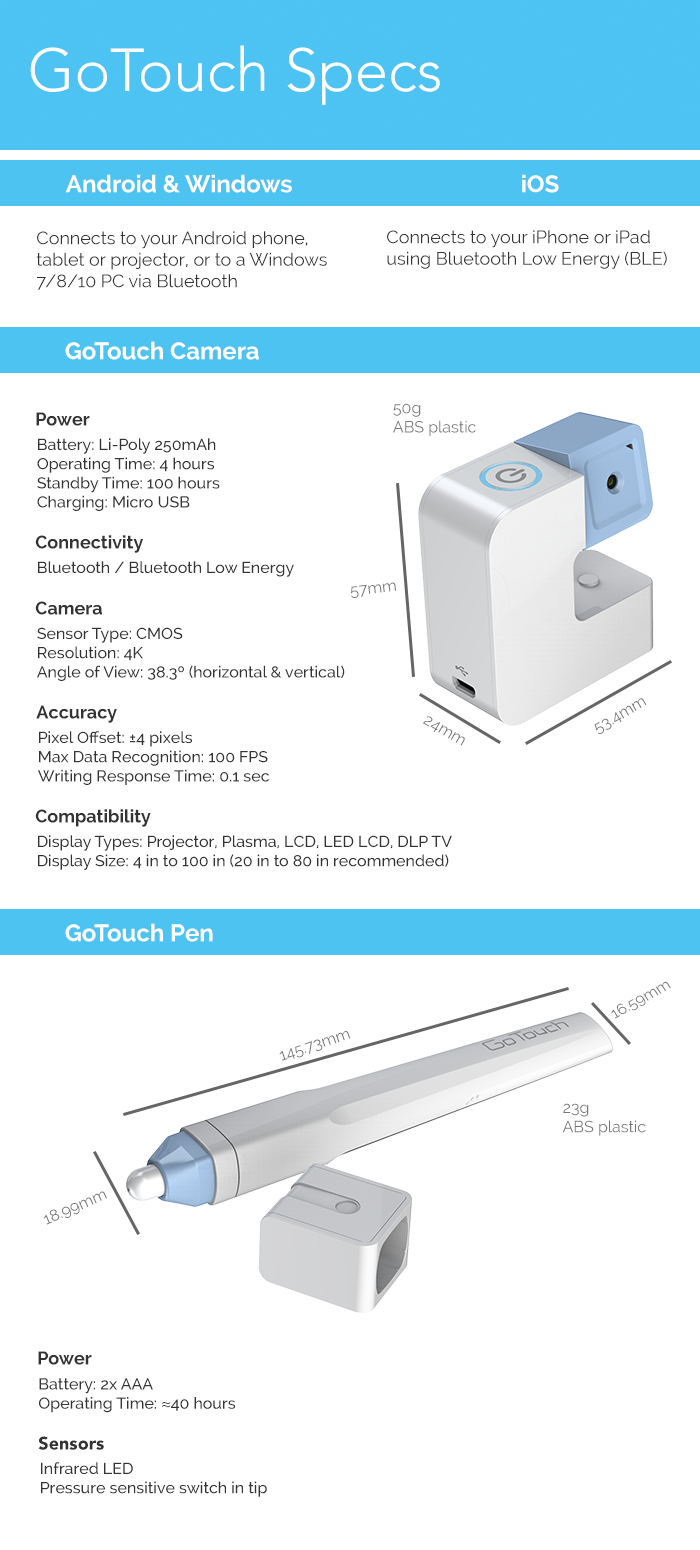 GoTouch Specs

Android & Windows

Connects to your Android phone, tablet or projector, or to a Windows 7/8/10 PC via Bluetooth

iOS

Connects to your iPhone or iPad using Bluetooth Low Energy (BLE)

GoTouch Camera

Power
Battery: Li-Poly 250mAh
Operating Time: 4 hours
Standby Time: 100 hours
Charging: Micro USB

Connectivity
Bluetooth / Bluetooth Low Energy

Camera
Sensor Type: CMOS
Resolution: 4K
Angle of View: 38.3° (horizontal & vertical)

Accuracy
Pixel Offset: ±4 pixels
Max Data Recognition: 100 FPS
Writing Response Time: 0.1 sec

Compatibility
Display Types: Projector, Plasma, LCD, LED LCD, DLP TV
Display Size: 4 in to 100 in (20 in to 80 in recommended)

50g
ABS plastic

57mm

24mm

53.4mm

GoTouch Pen

145.73mm

16.59mm

GoTouch

23g
ABS plastic

18.99mm

Power
Battery: 2x AAA
Operating Time: ≈40 hours

Sensors
Infrared LED
Pressure sensitive switch in tip